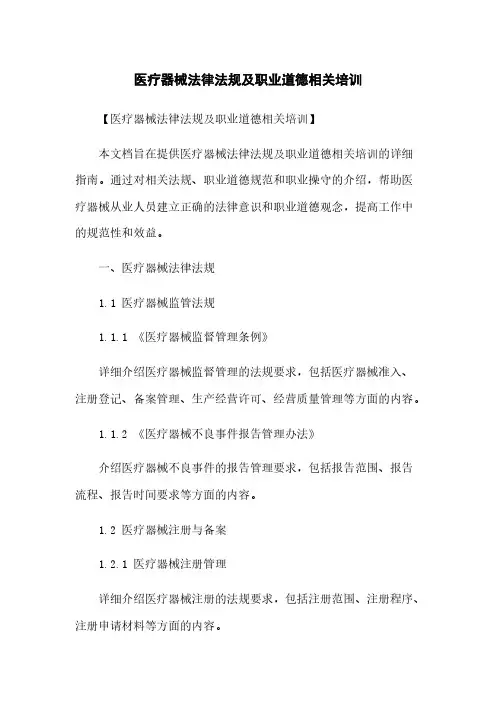 医疗器械法律法规及职业道德相关培训

【医疗器械法律法规及职业道德相关培训】

本文档旨在提供医疗器械法律法规及职业道德相关培训的详细指南。通过对相关法规、职业道德规范和职业操守的介绍，帮助医疗器械从业人员建立正确的法律意识和职业道德观念，提高工作中的规范性和效益。

一、医疗器械法律法规

1.1 医疗器械监管法规

1.1.1 《医疗器械监督管理条例》

详细介绍医疗器械监督管理的法规要求，包括医疗器械准入、注册登记、备案管理、生产经营许可、经营质量管理等方面的内容。

1.1.2 《医疗器械不良事件报告管理办法》

介绍医疗器械不良事件的报告管理要求，包括报告范围、报告流程、报告时间要求等方面的内容。

1.2 医疗器械注册与备案

1.2.1 医疗器械注册管理

详细介绍医疗器械注册的法规要求，包括注册范围、注册程序、注册申请材料等方面的内容。